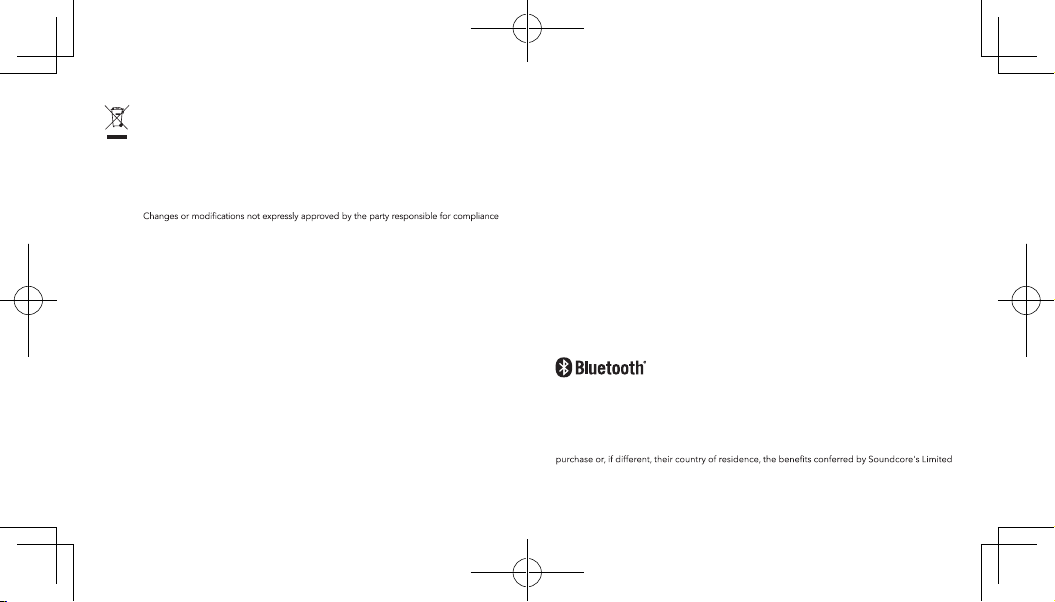 Changes or modifications not expressly approved by the party responsible for compliance

Bluetooth®

purchase or, if different, their country of residence, the benefits conferred by Soundcore's Limited